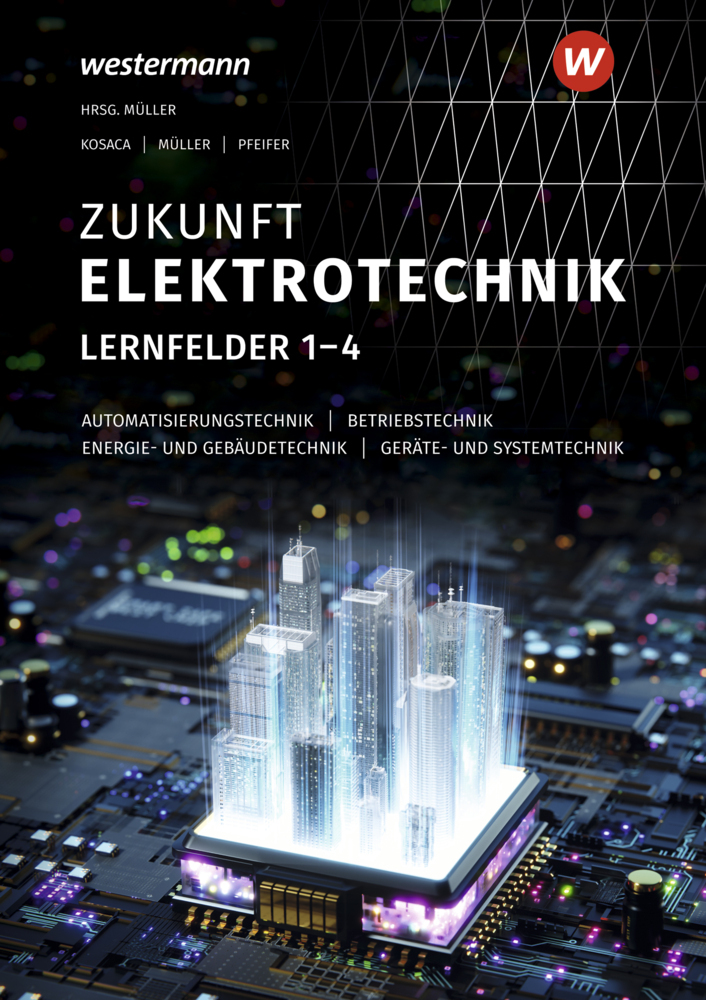 westermann

W

HRSG. MÜLLER

KOSACA | MÜLLER | PFEIFER

ZUKUNFT
ELEKTROTECHNIK
LERNFELDER 1–4

AUTOMATISIERUNGSTECHNIK | BETRIEBSTECHNIK
ENERGIE- UND GEBÄUDETECHNIK | GERÄTE- UND SYSTEMTECHNIK